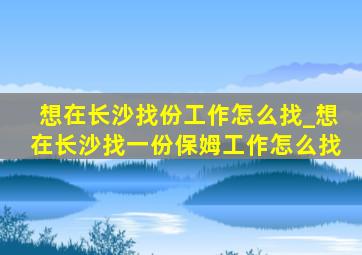 想在长沙找份工作怎么找_想在长沙找一份保姆工作怎么找